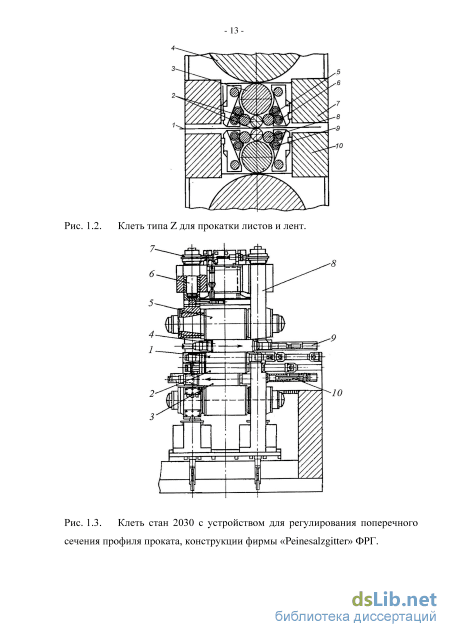 - 13 -

4
3
2
1
5
6
7
8
9
10

Рис. 1.2. Клеть типа Z для прокатки листов и лент.

7
6
5
4
1
2
3
8
9
10

Рис. 1.3. Клеть стан 2030 с устройством для регулирования поперечного сечения профиля проката, конструкции фирмы «Peinesalzgitter» ФРГ.

dsLib.net
библиотека диссертаций